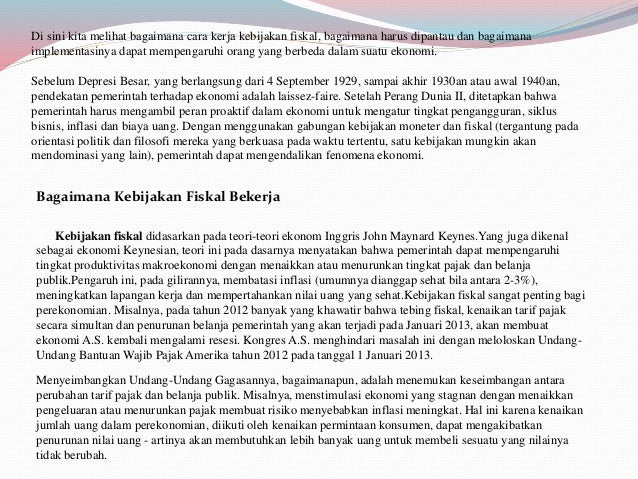 Di sini kita melihat bagaimana cara kerja kebijakan fiskal, bagaimana harus dipantau dan bagaimana implementasinya dapat mempengaruhi orang yang berbeda dalam suatu ekonomi.

Sebelum Depresi Besar, yang berlangsung dari 4 September 1929, sampai akhir 1930an atau awal 1940an, pendekatan pemerintah terhadap ekonomi adalah laissez-faire. Setelah Perang Dunia II, ditetapkan bahwa pemerintah harus mengambil peran proaktif dalam ekonomi untuk mengatur tingkat pengangguran, siklus bisnis, inflasi dan biaya uang. Dengan menggunakan gabungan kebijakan moneter dan fiskal (tergantung pada orientasi politik dan filosofi mereka yang berkuasa pada waktu tertentu, satu kebijakan mungkin akan mendominasi yang lain), pemerintah dapat mengendalikan fenomena ekonomi.

Bagaimana Kebijakan Fiskal Bekerja

Kebijakan fiskal didasarkan pada teori-teori ekonom Inggris John Maynard Keynes.Yang juga dikenal sebagai ekonomi Keynesian, teori ini pada dasarnya menyatakan bahwa pemerintah dapat mempengaruhi tingkat produktivitas makroekonomi dengan menaikkan atau menurunkan tingkat pajak dan belanja publik.Pengaruh ini, pada gilirannya, membatasi inflasi (umumnya dianggap sehat bila antara 2-3%), meningkatkan lapangan kerja dan mempertahankan nilai uang yang sehat.Kebijakan fiskal sangat penting bagi perekonomian. Misalnya, pada tahun 2012 banyak yang khawatir bahwa tebing fiskal, kenaikan tarif pajak secara simultan dan penurunan belanja pemerintah yang akan terjadi pada Januari 2013, akan membuat ekonomi A.S. kembali mengalami resesi. Kongres A.S. menghindari masalah ini dengan meloloskan Undang-Undang Bantuan Wajib Pajak Amerika tahun 2012 pada tanggal 1 Januari 2013.

Menyeimbangkan Undang-Undang Gagasannya, bagaimanapun, adalah menemukan keseimbangan antara perubahan tarif pajak dan belanja publik. Misalnya, menstimulasi ekonomi yang stagnan dengan menaikkan pengeluaran atau menurunkan pajak membuat risiko menyebabkan inflasi meningkat. Hal ini karena kenaikan jumlah uang dalam perekonomian, diikuti oleh kenaikan permintaan konsumen, dapat mengakibatkan penurunan nilai uang - artinya akan membutuhkan lebih banyak uang untuk membeli sesuatu yang nilainya tidak berubah.